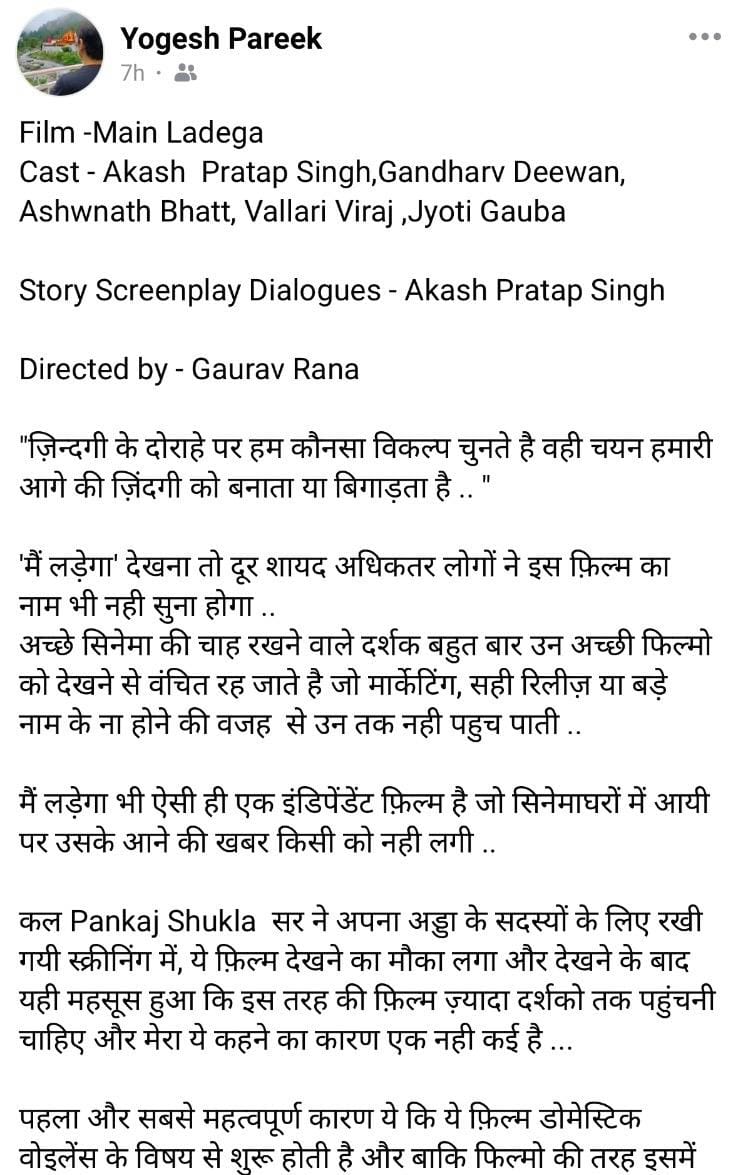 Yogesh Pareek
7h ·

Film -Main Ladega
Cast - Akash Pratap Singh,Gandharv Deewan, Ashwnath Bhatt, Vallari Viraj ,Jyoti Gauba

Story Screenplay Dialogues - Akash Pratap Singh

Directed by - Gaurav Rana

"ज़िन्दगी के दोराहे पर हम कौनसा विकल्प चुनते है वही चयन हमारी आगे की ज़िंदगी को बनाता या बिगाड़ता है .. "

'मैं लड़ेगा' देखना तो दूर शायद अधिकतर लोगों ने इस फ़िल्म का नाम भी नही सुना होगा ..
अच्छे सिनेमा की चाह रखने वाले दर्शक बहुत बार उन अच्छी फिल्मो को देखने से वंचित रह जाते है जो मार्केटिंग, सही रिलीज़ या बड़े नाम के ना होने की वजह से उन तक नही पहुच पाती ..

मैं लड़ेगा भी ऐसी ही एक इंडिपेंडेंट फ़िल्म है जो सिनेमाघरों में आयी पर उसके आने की खबर किसी को नही लगी ..

कल Pankaj Shukla सर ने अपना अड्डा के सदस्यों के लिए रखी गयी स्क्रीनिंग में, ये फ़िल्म देखने का मौका लगा और देखने के बाद यही महसूस हुआ कि इस तरह की फ़िल्म ज़्यादा दर्शको तक पहुंचनी चाहिए और मेरा ये कहने का कारण एक नही कई है ...

पहला और सबसे महत्वपूर्ण कारण ये कि ये फ़िल्म डोमेस्टिक वोइलेंस के विषय से शुरू होती है और बाकि फिल्मो की तरह इसमें